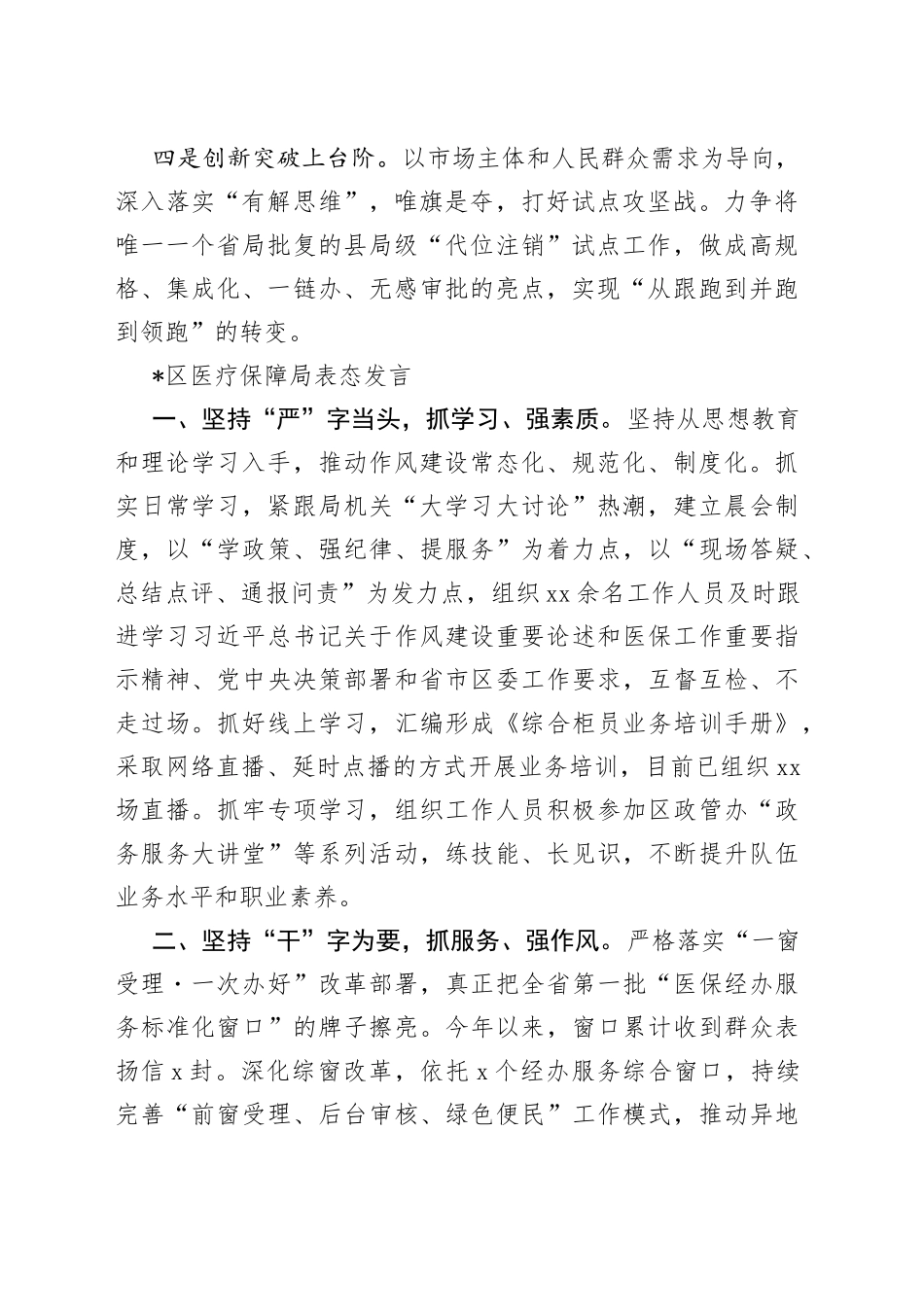 四是创新突破上台阶。以市场主体和人民群众需求为导向，深入落实“有解思维”，唯旗是夺，打好试点攻坚战。力争将唯一一个省局批复的县局级“代位注销”试点工作，做成高规格、集成化、一链办、无感审批的亮点，实现“从跟跑到并跑到领跑”的转变。

*区医疗保障局表态发言

一、坚持“严”字当头，抓学习、强素质。坚持从思想教育和理论学习入手，推动作风建设常态化、规范化、制度化。抓实日常学习，紧跟局机关“大学习大讨论”热潮，建立晨会制度，以“学政策、强纪律、提服务”为着力点，以“现场答疑、总结点评、通报问责”为发力点，组织xx余名工作人员及时跟进学习习近平总书记关于作风建设重要论述和医保工作重要指示精神、党中央决策部署和省市区委工作要求，互督互检、不走过场。抓好线上学习，汇编形成《综合柜员业务培训手册》，采取网络直播、延时点播的方式开展业务培训，目前已组织xx场直播。抓牢专项学习，组织工作人员积极参加区政管办“政务服务大讲堂”等系列活动，练技能、长见识，不断提升队伍业务水平和职业素养。

二、坚持“干”字为要，抓服务、强作风。严格落实“一窗受理·一次办好”改革部署，真正把全省第一批“医保经办服务标准化窗口”的牌子擦亮。今年以来，窗口累计收到群众表扬信x封。深化综窗改革，依托x个经办服务综合窗口，持续完善“前窗受理、后台审核、绿色便民”工作模式，推动异地